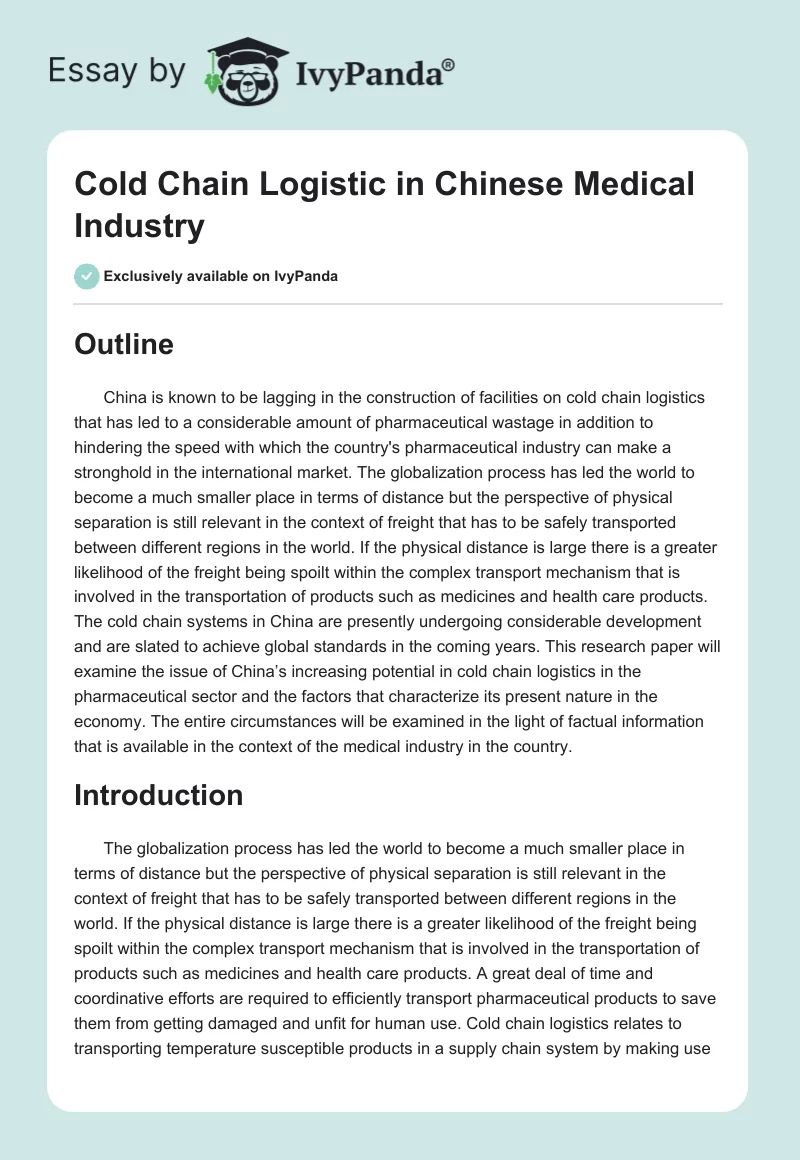 Essay by IvyPanda®

Cold Chain Logistic in Chinese Medical Industry

Exclusively available on IvyPanda

Outline

China is known to be lagging in the construction of facilities on cold chain logistics that has led to a considerable amount of pharmaceutical wastage in addition to hindering the speed with which the country's pharmaceutical industry can make a stronghold in the international market. The globalization process has led the world to become a much smaller place in terms of distance but the perspective of physical separation is still relevant in the context of freight that has to be safely transported between different regions in the world. If the physical distance is large there is a greater likelihood of the freight being spoilt within the complex transport mechanism that is involved in the transportation of products such as medicines and health care products. The cold chain systems in China are presently undergoing considerable development and are slated to achieve global standards in the coming years. This research paper will examine the issue of China's increasing potential in cold chain logistics in the pharmaceutical sector and the factors that characterize its present nature in the economy. The entire circumstances will be examined in the light of factual information that is available in the context of the medical industry in the country.

Introduction

The globalization process has led the world to become a much smaller place in terms of distance but the perspective of physical separation is still relevant in the context of freight that has to be safely transported between different regions in the world. If the physical distance is large there is a greater likelihood of the freight being spoilt within the complex transport mechanism that is involved in the transportation of products such as medicines and health care products. A great deal of time and coordinative efforts are required to efficiently transport pharmaceutical products to save them from getting damaged and unfit for human use. Cold chain logistics relates to transporting temperature susceptible products in a supply chain system by making use